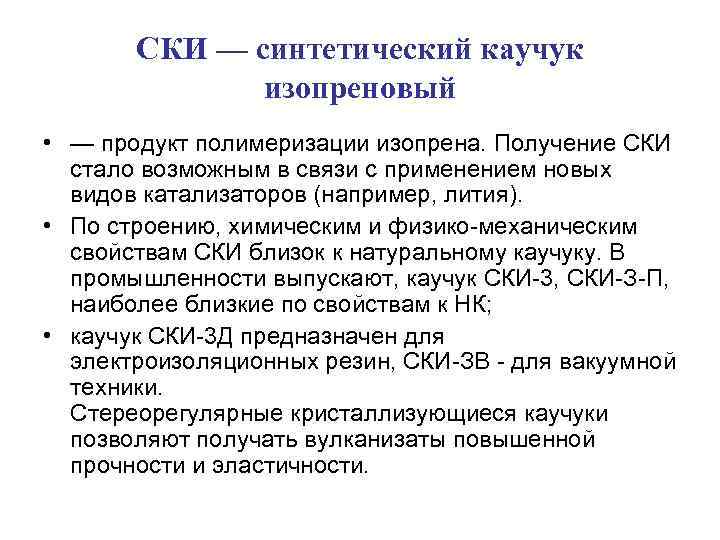 СКИ — синтетический каучук изопреновый

• — продукт полимеризации изопрена. Получение СКИ стало возможным в связи с применением новых видов катализаторов (например, лития).

• По строению, химическим и физико-механическим свойствам СКИ близок к натуральному каучуку. В промышленности выпускают, каучук СКИ-3, СКИ-3-П, наиболее близкие по свойствам к НК;

• каучук СКИ-3Д предназначен для электроизоляционных резин, СКИ-3В - для вакуумной техники.
Стереорегулярные кристаллизующиеся каучуки позволяют получать вулканизаты повышенной прочности и эластичности.